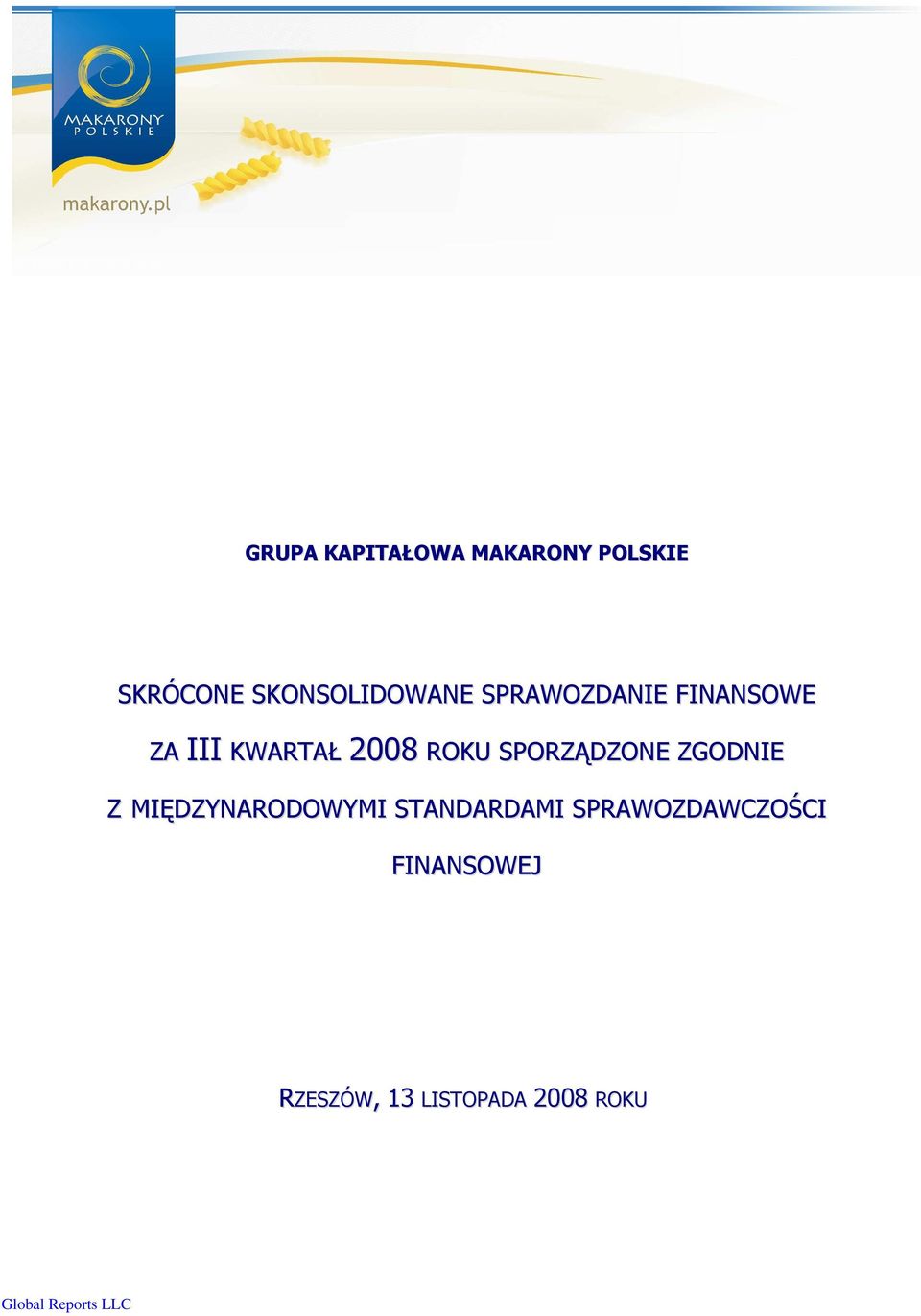 MAKARONY POLSKIE

makarony.pl

GRUPA KAPITAŁOWA MAKARONY POLSKIE

SKRÓCONE SKONSOLIDOWANE SPRAWOZDANIE FINANSOWE

ZA III KWARTAŁ 2008 ROKU SPORZĄDZONE ZGODNIE

Z MIĘDZYNARODOWYMI STANDARDAMI SPRAWOZDAWCZOŚCI

FINANSOWEJ

RZESZÓW, 13 LISTOPADA 2008 ROKU

Global Reports LLC